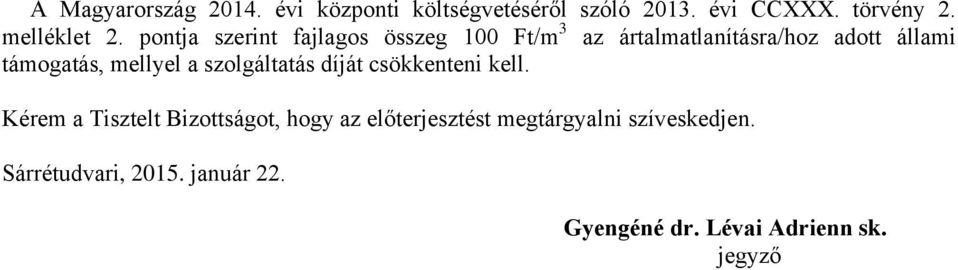 A Magyarország 2014. évi központi költségvetéséről szóló 2013. évi CCXXX. törvény 2. melléklet 2. pontja szerint fajlagos összeg 100 Ft/m$^3$ az ártalmatlanításra/hoz adott állami támogatás, mellyel a szolgáltatás díját csökkenteni kell.

Kérem a Tisztelt Bizottságot, hogy az előterjesztést megtárgyalni szíveskedjen.

Sárrétudvari, 2015. január 22.

Gyengéné dr. Lévai Adrienn sk.
jegyző